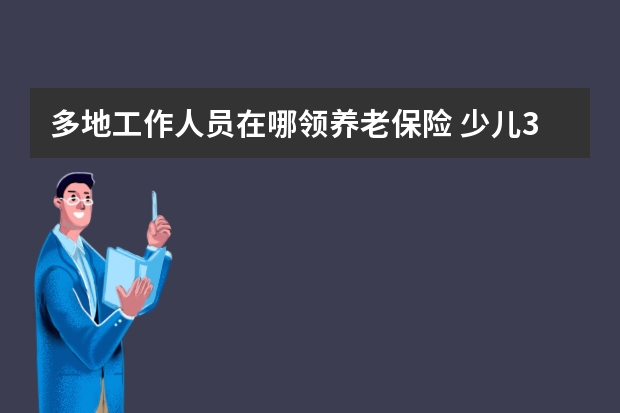 多地工作人员在哪领养老保险 少儿3